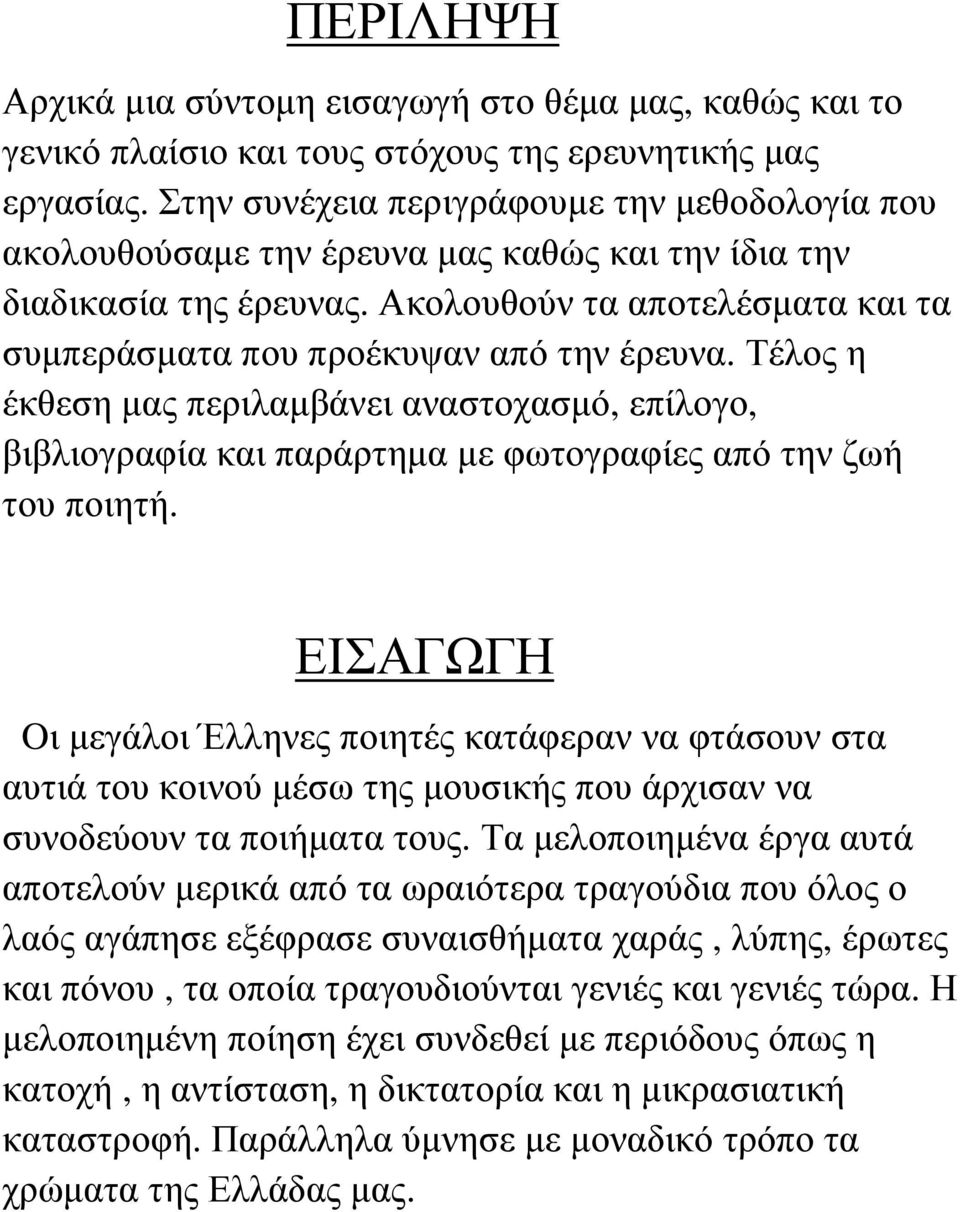 ΠΕΡΙΛΗΨΗ

Αρχικά μια σύντομη εισαγωγή στο θέμα μας, καθώς και το γενικό πλαίσιο και τους στόχους της ερευνητικής μας εργασίας. Στην συνέχεια περιγράφουμε την μεθοδολογία που ακολουθούσαμε την έρευνα μας καθώς και την ίδια την διαδικασία της έρευνας. Ακολουθούν τα αποτελέσματα και τα συμπεράσματα που προέκυψαν από την έρευνα. Τέλος η έκθεση μας περιλαμβάνει αναστοχασμό, επίλογο, βιβλιογραφία και παράρτημα με φωτογραφίες από την ζωή του ποιητή.

ΕΙΣΑΓΩΓΗ

Οι μεγάλοι Έλληνες ποιητές κατάφεραν να φτάσουν στα αυτιά του κοινού μέσω της μουσικής που άρχισαν να συνοδεύουν τα ποιήματα τους. Τα μελοποιημένα έργα αυτά αποτελούν μερικά από τα ωραιότερα τραγούδια που όλος ο λαός αγάπησε εξέφρασε συναισθήματα χαράς , λύπης, έρωτες και πόνου , τα οποία τραγουδιούνται γενιές και γενιές τώρα. Η μελοποιημένη ποίηση έχει συνδεθεί με περιόδους όπως η κατοχή , η αντίσταση, η δικτατορία και η μικρασιατική καταστροφή. Παράλληλα ύμνησε με μοναδικό τρόπο τα χρώματα της Ελλάδας μας.